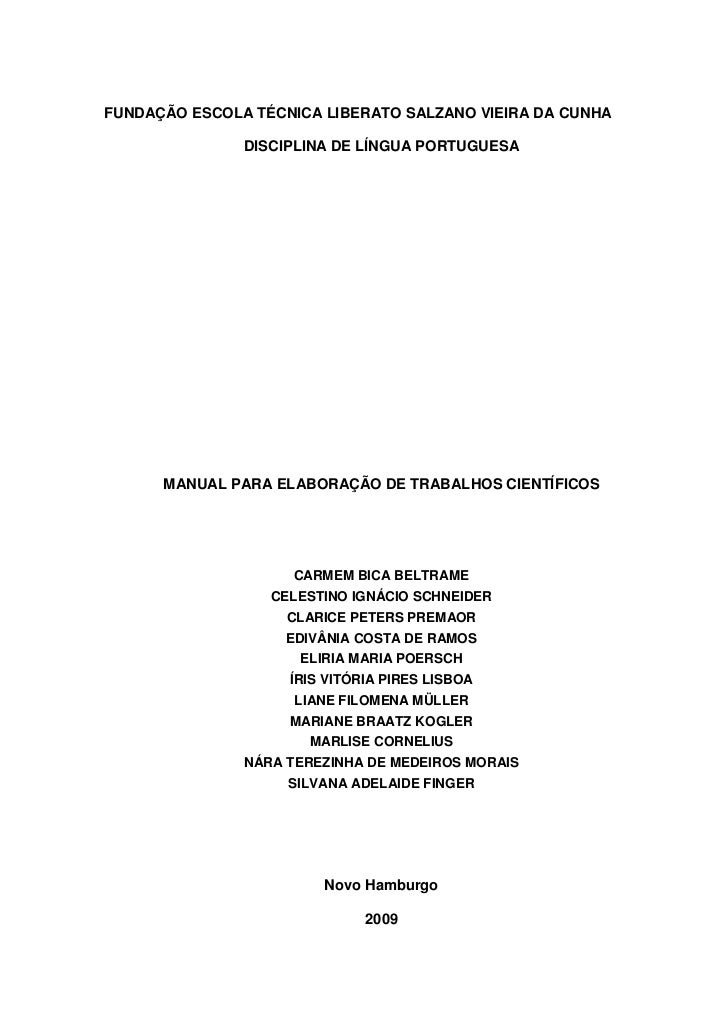 FUNDAÇÃO ESCOLA TÉCNICA LIBERATO SALZANO VIEIRA DA CUNHA

DISCIPLINA DE LÍNGUA PORTUGUESA

MANUAL PARA ELABORAÇÃO DE TRABALHOS CIENTÍFICOS

CARMEM BICA BELTRAME
CELESTINO IGNÁCIO SCHNEIDER
CLARICE PETERS PREMAOR
EDIVÂNIA COSTA DE RAMOS
ELIRIA MARIA POERSCH
ÍRIS VITÓRIA PIRES LISBOA
LIANE FILOMENA MÜLLER
MARIANE BRAATZ KOGLER
MARLISE CORNELIUS
NÁRA TEREZINHA DE MEDEIROS MORAIS
SILVANA ADELAIDE FINGER

Novo Hamburgo

2009